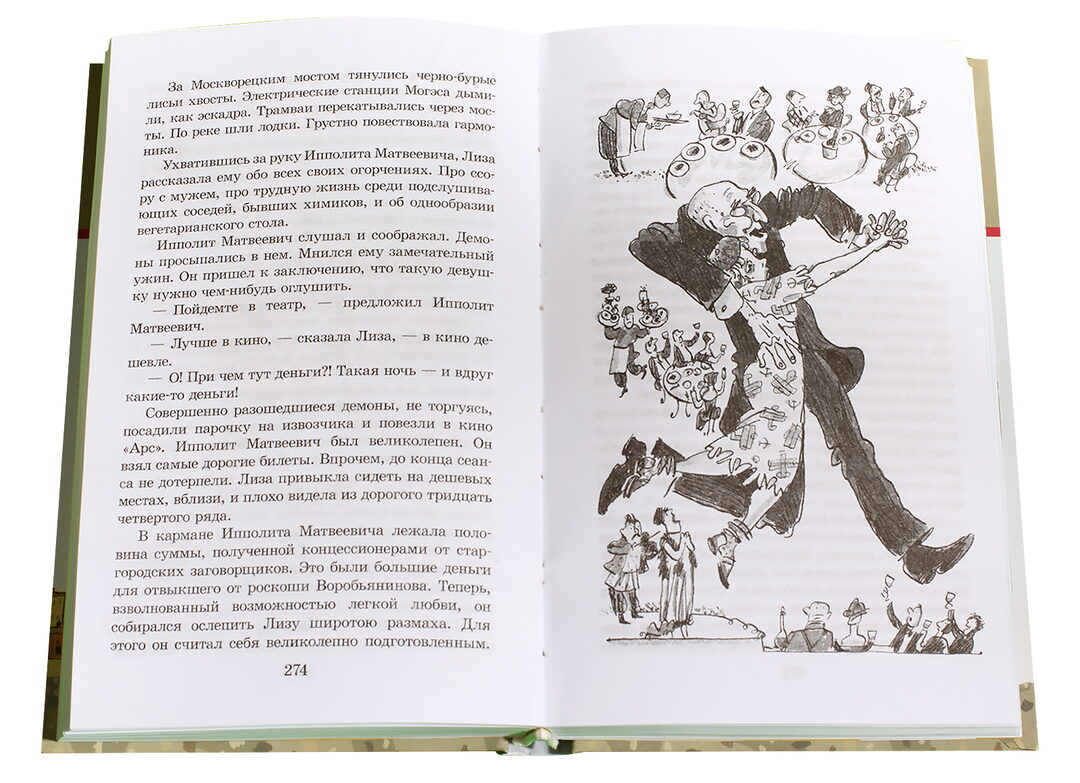 За Москворецким мостом тянулись черно-бурые лисьи хвосты. Электрические станции Могэса дымили, как эскадра. Трамваи перекатывались через мосты. По реке шли лодки. Грустно повествовала гармоника.

Ухватившись за руку Ипполита Матвеевича, Лиза рассказала ему обо всех своих огорчениях. Про ссору с мужем, про трудную жизнь среди подслушивающих соседей, бывших химиков, и об однообразии вегетарианского стола.

Ипполит Матвеевич слушал и соображал. Демоны просыпались в нем. Мнился ему замечательный ужин. Он пришел к заключению, что такую девушку нужно чем-нибудь оглушить.

— Пойдемте в театр, — предложил Ипполит Матвеевич.

— Лучше в кино, — сказала Лиза, — в кино дешевле.

— О! При чем тут деньги?! Такая ночь — и вдруг какие-то деньги!

Совершенно разошедшиеся демоны, не торгуясь, посадили парочку на извозчика и повезли в кино «Арс». Ипполит Матвеевич был великолепен. Он взял самые дорогие билеты. Впрочем, до конца сеанса не дотерпели. Лиза привыкла сидеть на дешевых местах, вблизи, и плохо видела из дорогого тридцать четвертого ряда.

В кармане Ипполита Матвеевича лежала половина суммы, полученной концессионерами от старгородских заговорщиков. Это были большие деньги для отвыкшего от роскоши Воробьянинова. Теперь, взволнованный возможностью легкой любви, он собирался ослепить Лизу широтою размаха. Для этого он считал себя великолепно подготовленным.

274